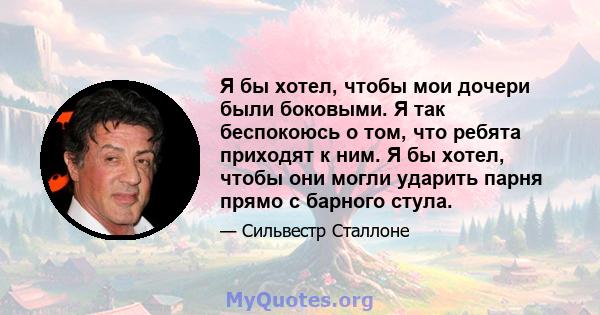 Я бы хотел, чтобы мои дочери были боковыми. Я так беспокоюсь о том, что ребята приходят к ним. Я бы хотел, чтобы они могли ударить парня прямо с барного стула.

— Сильвестр Сталлоне

MyQuotes.org